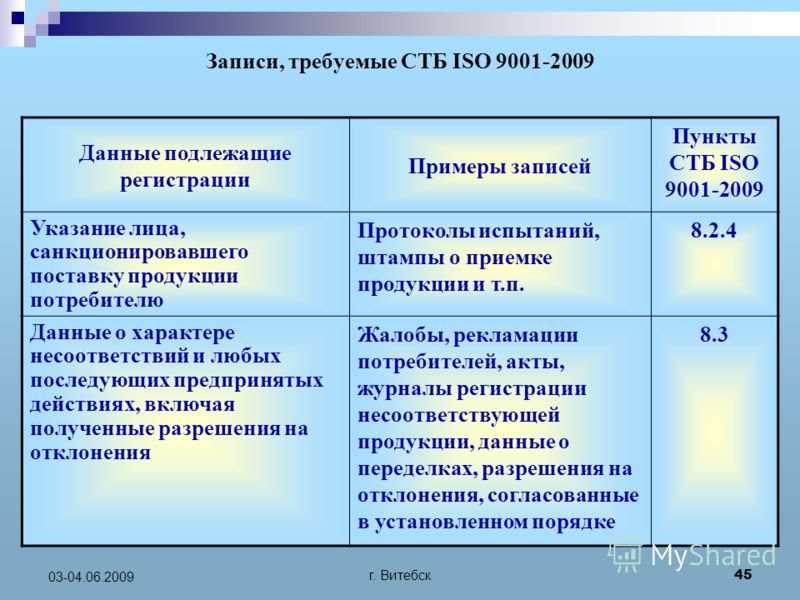 Записи, требуемые СТБ ISO 9001-2009

| Данные подлежащие регистрации | Примеры записей | Пункты СТБ ISO 9001-2009 |
|---|---|---|
| Указание лица, санкционировавшего поставку продукции потребителю | Протоколы испытаний, штампы о приемке продукции и т.п. | 8.2.4 |
| Данные о характере несоответствий и любых последующих предпринятых действиях, включая полученные разрешения на отклонения | Жалобы, рекламации потребителей, акты, журналы регистрации несоответствующей продукции, данные о переделках, разрешения на отклонения, согласованные в установленном порядке | 8.3 |

MyShared

03-04.06.2009

г. Витебск

45